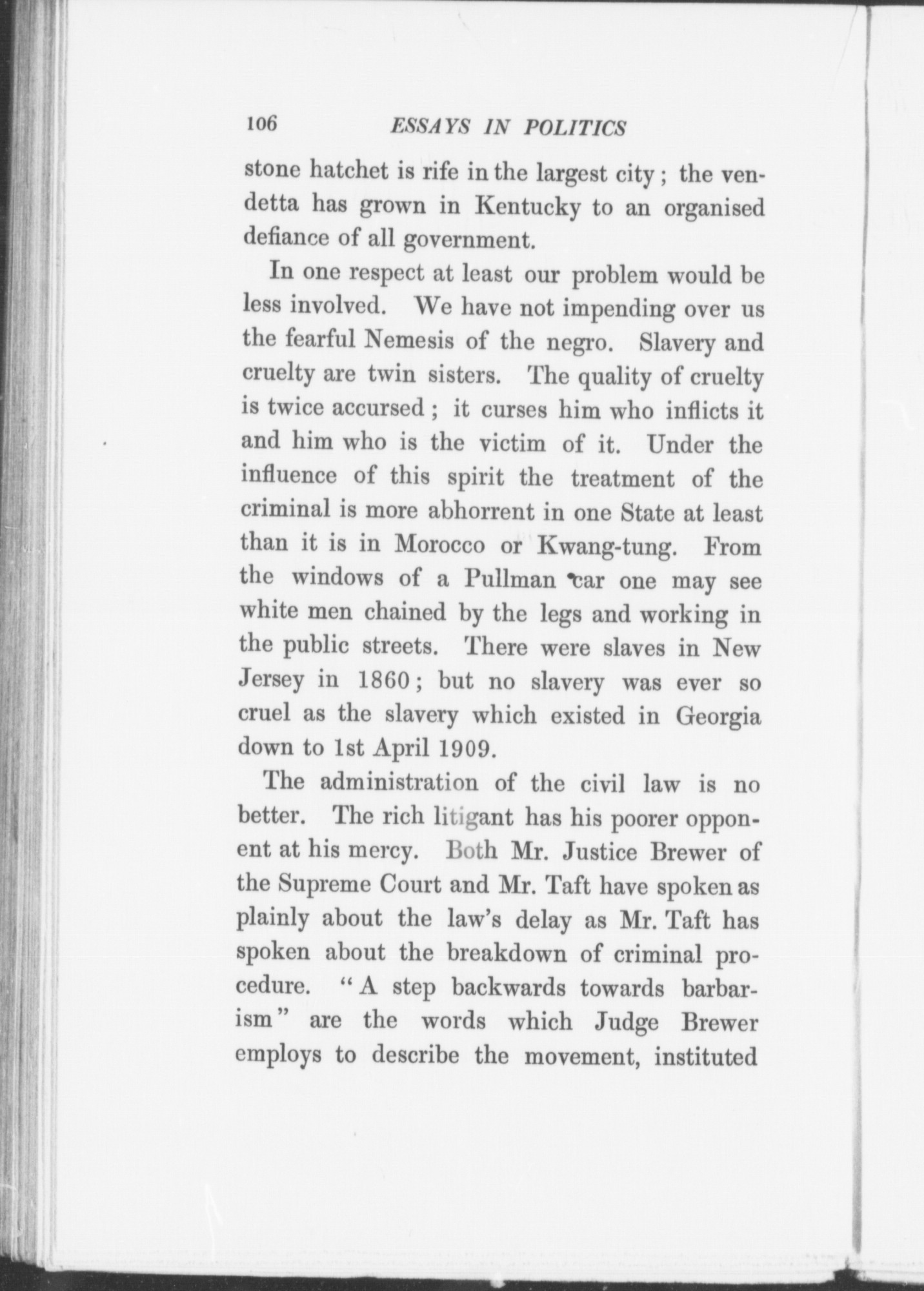 106 ESSAYS IN POLITICS

stone hatchet is rife in the largest city; the vendetta has grown in Kentucky to an organised defiance of all government.

In one respect at least our problem would be less involved. We have not impending over us the fearful Nemesis of the negro. Slavery and cruelty are twin sisters. The quality of cruelty is twice accursed; it curses him who inflicts it and him who is the victim of it. Under the influence of this spirit the treatment of the criminal is more abhorrent in one State at least than it is in Morocco or Kwang-tung. From the windows of a Pullman car one may see white men chained by the legs and working in the public streets. There were slaves in New Jersey in 1860; but no slavery was ever so cruel as the slavery which existed in Georgia down to 1st April 1909.

The administration of the civil law is no better. The rich litigant has his poorer opponent at his mercy. Both Mr. Justice Brewer of the Supreme Court and Mr. Taft have spoken as plainly about the law's delay as Mr. Taft has spoken about the breakdown of criminal procedure. "A step backwards towards barbarism" are the words which Judge Brewer employs to describe the movement, instituted